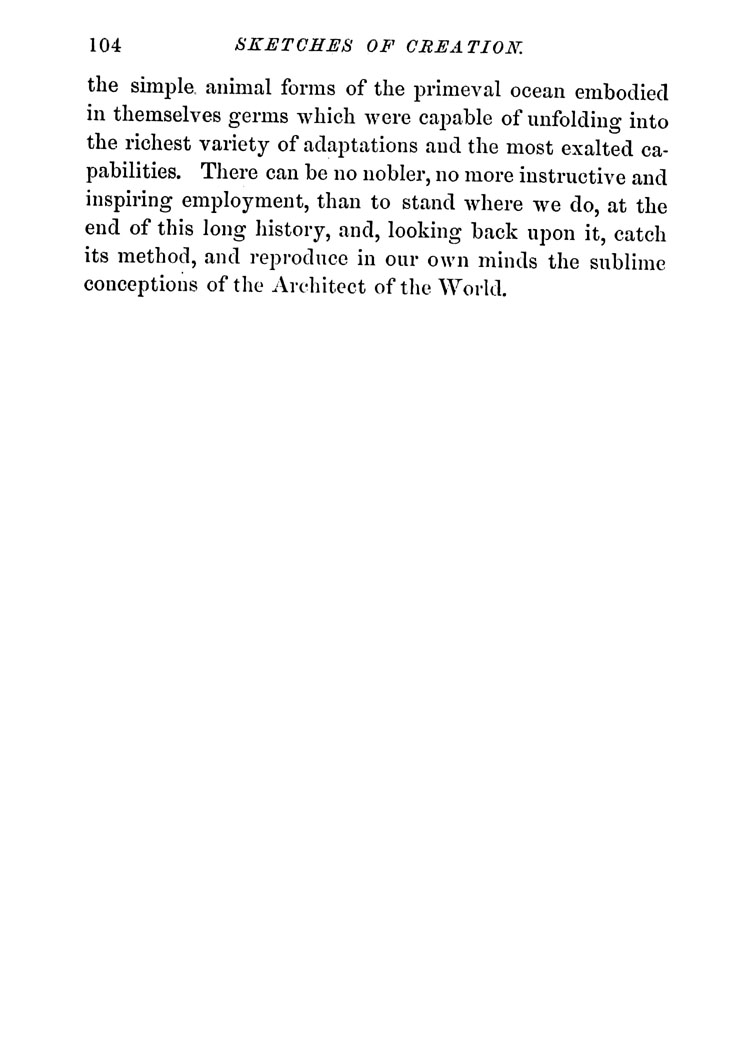 104 SKETCHES OF CREATION.

the simple animal forms of the primeval ocean embodied in themselves germs which were capable of unfolding into the richest variety of adaptations and the most exalted capabilities. There can be no nobler, no more instructive and inspiring employment, than to stand where we do, at the end of this long history, and, looking back upon it, catch its method, and reproduce in our own minds the sublime conceptions of the Architect of the World.